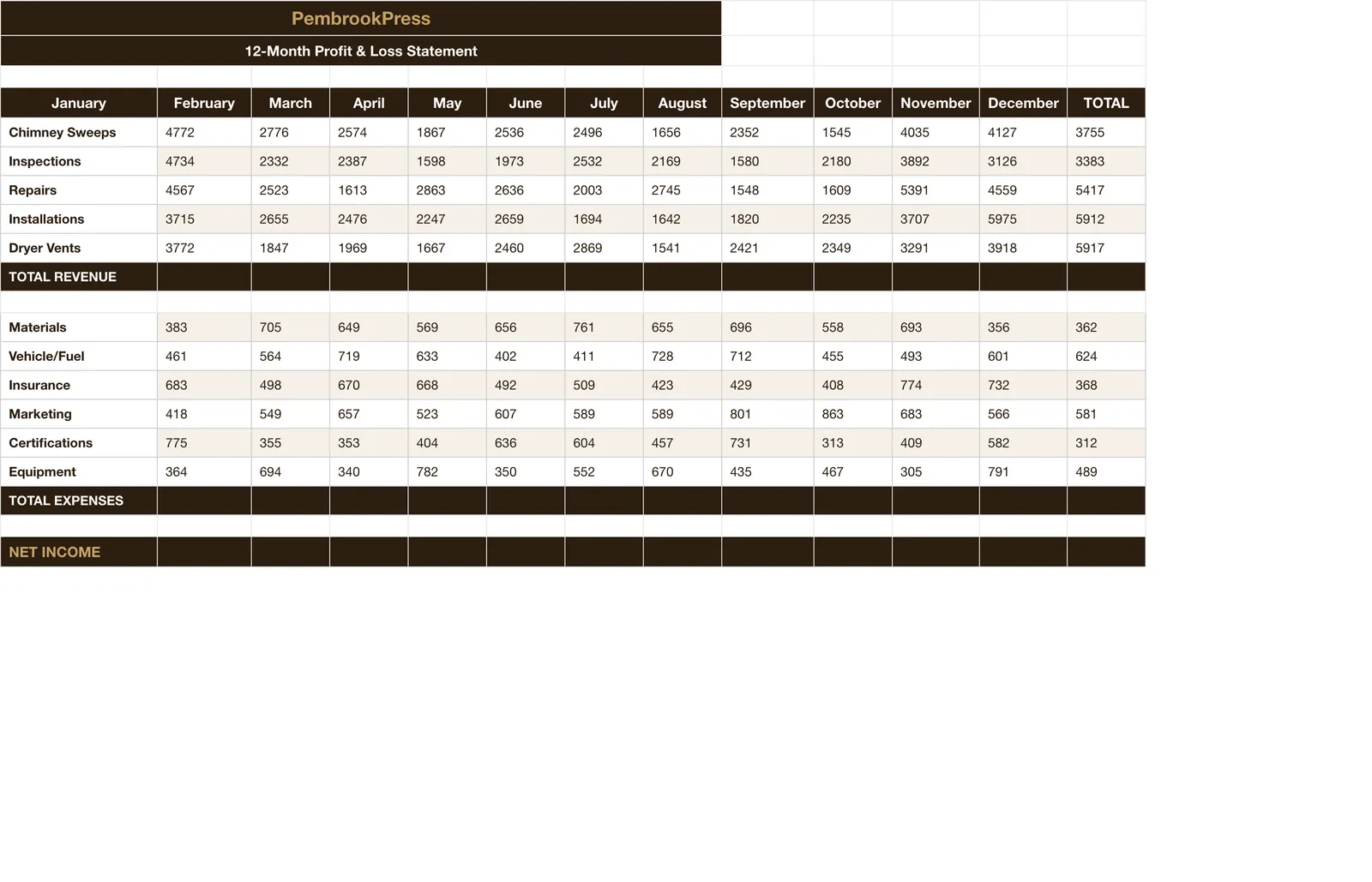 PembrookPress

12-Month Profit & Loss Statement

| January | February | March | April | May | June | July | August | September | October | November | December | TOTAL |
|---|---|---|---|---|---|---|---|---|---|---|---|---|
| Chimney Sweeps | 4772 | 2776 | 2574 | 1867 | 2536 | 2496 | 1656 | 2352 | 1545 | 4035 | 4127 | 3755 |
| Inspections | 4734 | 2332 | 2387 | 1598 | 1973 | 2532 | 2169 | 1580 | 2180 | 3892 | 3126 | 3383 |
| Repairs | 4567 | 2523 | 1613 | 2863 | 2636 | 2003 | 2745 | 1548 | 1609 | 5391 | 4559 | 5417 |
| Installations | 3715 | 2655 | 2476 | 2247 | 2659 | 1694 | 1642 | 1820 | 2235 | 3707 | 5975 | 5912 |
| Dryer Vents | 3772 | 1847 | 1969 | 1667 | 2460 | 2869 | 1541 | 2421 | 2349 | 3291 | 3918 | 5917 |
| TOTAL REVENUE | | | | | | | | | | | | |
| | | | | | | | | | | | | |
| Materials | 383 | 705 | 649 | 569 | 656 | 761 | 655 | 696 | 558 | 693 | 356 | 362 |
| Vehicle/Fuel | 461 | 564 | 719 | 633 | 402 | 411 | 728 | 712 | 455 | 493 | 601 | 624 |
| Insurance | 683 | 498 | 670 | 668 | 492 | 509 | 423 | 429 | 408 | 774 | 732 | 368 |
| Marketing | 418 | 549 | 657 | 523 | 607 | 589 | 589 | 801 | 863 | 683 | 566 | 581 |
| Certifications | 775 | 355 | 353 | 404 | 636 | 604 | 457 | 731 | 313 | 409 | 582 | 312 |
| Equipment | 364 | 694 | 340 | 782 | 350 | 552 | 670 | 435 | 467 | 305 | 791 | 489 |
| TOTAL EXPENSES | | | | | | | | | | | | |
| | | | | | | | | | | | | |
| NET INCOME | | | | | | | | | | | | |